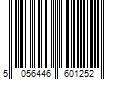 5 056446 601252